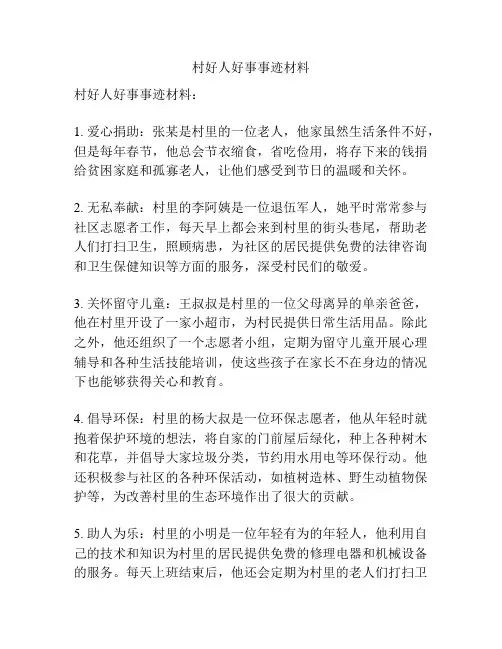 村好人好事事迹材料

村好人好事事迹材料：

1. 爱心捐助：张某是村里的一位老人，他家虽然生活条件不好，但是每年春节，他总会节衣缩食，省吃俭用，将存下来的钱捐给贫困家庭和孤寡老人，让他们感受到节日的温暖和关怀。

2. 无私奉献：村里的李阿姨是一位退伍军人，她平时常常参与社区志愿者工作，每天早上都会来到村里的街头巷尾，帮助老人们打扫卫生，照顾病患，为社区的居民提供免费的法律咨询和卫生保健知识等方面的服务，深受村民们的敬爱。

3. 关怀留守儿童：王叔叔是村里的一位父母离异的单亲爸爸，他在村里开设了一家小超市，为村民提供日常生活用品。除此之外，他还组织了一个志愿者小组，定期为留守儿童开展心理辅导和各种生活技能培训，使这些孩子在家长不在身边的情况下也能够获得关心和教育。

4. 倡导环保：村里的杨大叔是一位环保志愿者，他从年轻时就抱着保护环境的想法，将自家的门前屋后绿化，种上各种树木和花草，并倡导大家垃圾分类，节约用水用电等环保行动。他还积极参与社区的各种环保活动，如植树造林、野生动植物保护等，为改善村里的生态环境作出了很大的贡献。

5. 助人为乐：村里的小明是一位年轻有为的年轻人，他利用自己的技术和知识为村里的居民提供免费的修理电器和机械设备的服务。每天上班结束后，他还会定期为村里的老人们打扫卫